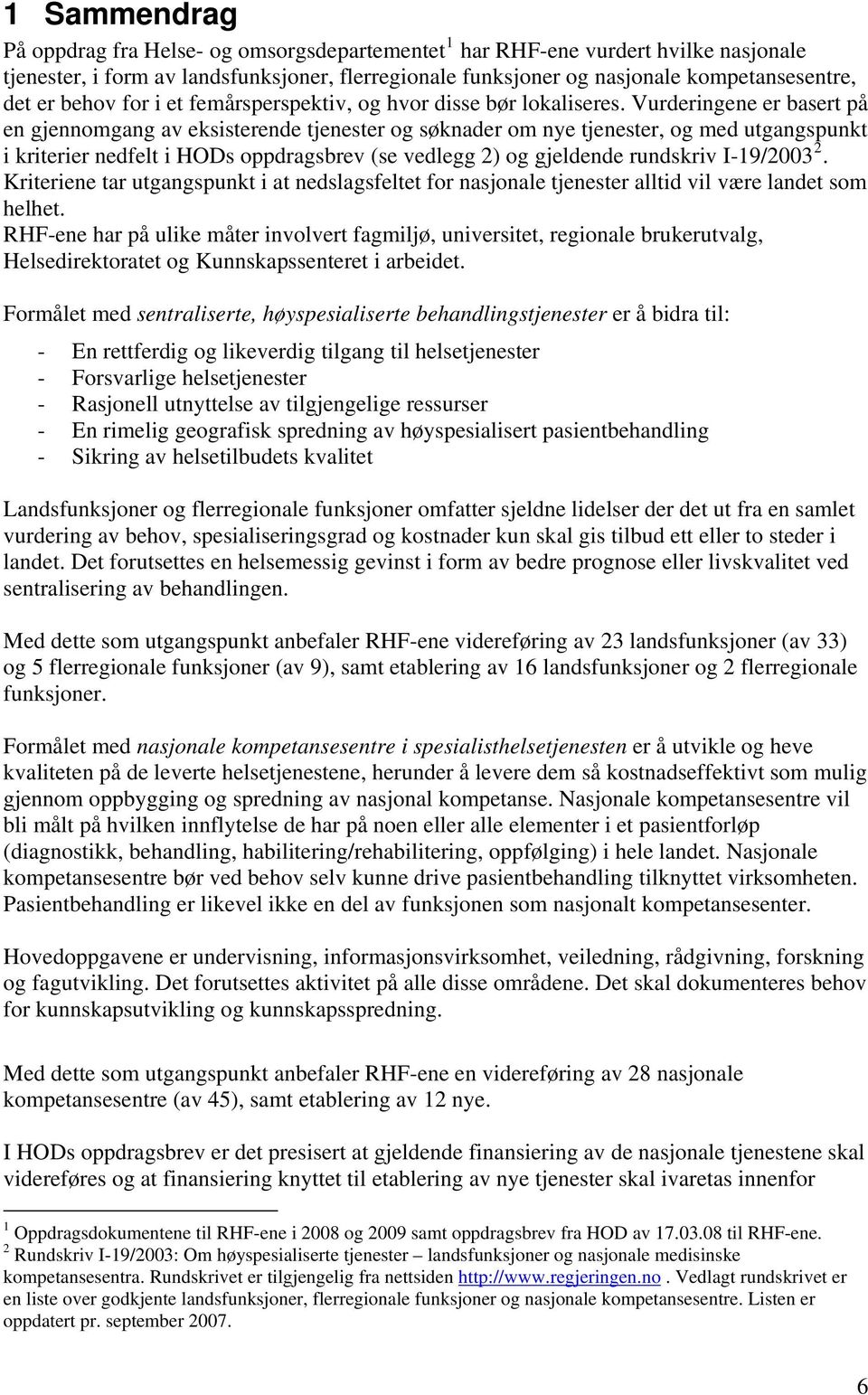 1 Sammendrag

På oppdrag fra Helse- og omsorgsdepartementet$^1$ har RHF-ene vurdert hvilke nasjonale tjenester, i form av landsfunksjoner, flerregionale funksjoner og nasjonale kompetansesentre, det er behov for i et femårsperspektiv, og hvor disse bør lokaliseres. Vurderingene er basert på en gjennomgang av eksisterende tjenester og søknader om nye tjenester, og med utgangspunkt i kriterier nedfelt i HODs oppdragsbrev (se vedlegg 2) og gjeldende rundskriv I-19/2003$^2$. Kriteriene tar utgangspunkt i at nedslagsfeltet for nasjonale tjenester alltid vil være landet som helhet.
RHF-ene har på ulike måter involvert fagmiljø, universitet, regionale brukerutvalg, Helsedirektoratet og Kunnskapssenteret i arbeidet.

Formålet med sentraliserte, høyspesialiserte behandlingstjenester er å bidra til:

- En rettferdig og likeverdig tilgang til helsetjenester
- Forsvarlige helsetjenester
- Rasjonell utnyttelse av tilgjengelige ressurser
- En rimelig geografisk spredning av høyspesialisert pasientbehandling
- Sikring av helsetilbudets kvalitet

Landsfunksjoner og flerregionale funksjoner omfatter sjeldne lidelser der det ut fra en samlet vurdering av behov, spesialiseringsgrad og kostnader kun skal gis tilbud ett eller to steder i landet. Det forutsettes en helsemessig gevinst i form av bedre prognose eller livskvalitet ved sentralisering av behandlingen.

Med dette som utgangspunkt anbefaler RHF-ene videreføring av 23 landsfunksjoner (av 33) og 5 flerregionale funksjoner (av 9), samt etablering av 16 landsfunksjoner og 2 flerregionale funksjoner.

Formålet med nasjonale kompetansesentre i spesialisthelsetjenesten er å utvikle og heve kvaliteten på de leverte helsetjenestene, herunder å levere dem så kostnadseffektivt som mulig gjennom oppbygging og spredning av nasjonal kompetanse. Nasjonale kompetansesentre vil bli målt på hvilken innflytelse de har på noen eller alle elementer i et pasientforløp (diagnostikk, behandling, habilitering/rehabilitering, oppfølging) i hele landet. Nasjonale kompetansesentre bør ved behov selv kunne drive pasientbehandling tilknyttet virksomheten. Pasientbehandling er likevel ikke en del av funksjonen som nasjonalt kompetansesenter.

Hovedoppgavene er undervisning, informasjonsvirksomhet, veiledning, rådgivning, forskning og fagutvikling. Det forutsettes aktivitet på alle disse områdene. Det skal dokumenteres behov for kunnskapsutvikling og kunnskapsspredning.

Med dette som utgangspunkt anbefaler RHF-ene en videreføring av 28 nasjonale kompetansesentre (av 45), samt etablering av 12 nye.

I HODs oppdragsbrev er det presisert at gjeldende finansiering av de nasjonale tjenestene skal videreføres og at finansiering knyttet til etablering av nye tjenester skal ivaretas innenfor

$^1$ Oppdragsdokumentene til RHF-ene i 2008 og 2009 samt oppdragsbrev fra HOD av 17.03.08 til RHF-ene.
$^2$ Rundskriv I-19/2003: Om høyspesialiserte tjenester – landsfunksjoner og nasjonale medisinske kompetansesentra. Rundskrivet er tilgjengelig fra nettsiden http://www.regjeringen.no . Vedlagt rundskrivet er en liste over godkjente landsfunksjoner, flerregionale funksjoner og nasjonale kompetansesentre. Listen er oppdatert pr. september 2007.

6